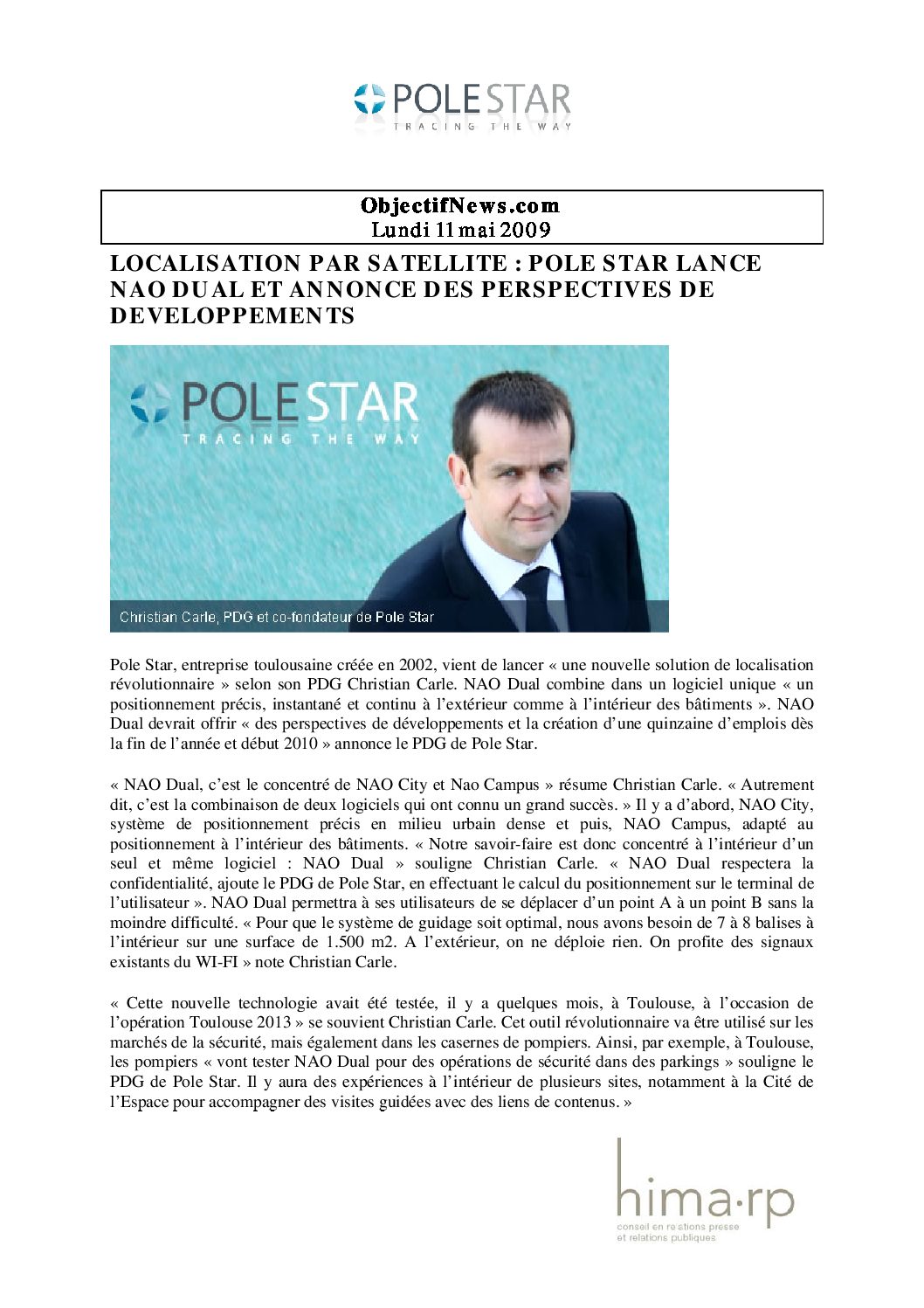 POLE STAR
TRACING THE WAY

ObjectifNews.com
Lundi 11 mai 2009

LOCALISATION PAR SATELLITE : POLE STAR LANCE NAO DUAL ET ANNONCE DES PERSPECTIVES DE DEVELOPPEMENTS

POLE STAR
TRACING THE WAY

Christian Carle, PDG et co-fondateur de Pole Star

Pole Star, entreprise toulousaine créée en 2002, vient de lancer « une nouvelle solution de localisation révolutionnaire » selon son PDG Christian Carle. NAO Dual combine dans un logiciel unique « un positionnement précis, instantané et continu à l'extérieur comme à l'intérieur des bâtiments ». NAO Dual devrait offrir « des perspectives de développements et la création d'une quinzaine d'emplois dès la fin de l'année et début 2010 » annonce le PDG de Pole Star.

« NAO Dual, c'est le concentré de NAO City et Nao Campus » résume Christian Carle. « Autrement dit, c'est la combinaison de deux logiciels qui ont connu un grand succès. » Il y a d'abord, NAO City, système de positionnement précis en milieu urbain dense et puis, NAO Campus, adapté au positionnement à l'intérieur des bâtiments. « Notre savoir-faire est donc concentré à l'intérieur d'un seul et même logiciel : NAO Dual » souligne Christian Carle. « NAO Dual respectera la confidentialité, ajoute le PDG de Pole Star, en effectuant le calcul du positionnement sur le terminal de l'utilisateur ». NAO Dual permettra à ses utilisateurs de se déplacer d'un point A à un point B sans la moindre difficulté. « Pour que le système de guidage soit optimal, nous avons besoin de 7 à 8 balises à l'intérieur sur une surface de 1.500 m2. A l'extérieur, on ne déploie rien. On profite des signaux existants du WI-FI » note Christian Carle.

« Cette nouvelle technologie avait été testée, il y a quelques mois, à Toulouse, à l'occasion de l'opération Toulouse 2013 » se souvient Christian Carle. Cet outil révolutionnaire va être utilisé sur les marchés de la sécurité, mais également dans les casernes de pompiers. Ainsi, par exemple, à Toulouse, les pompiers « vont tester NAO Dual pour des opérations de sécurité dans des parkings » souligne le PDG de Pole Star. Il y aura des expériences à l'intérieur de plusieurs sites, notamment à la Cité de l'Espace pour accompagner des visites guidées avec des liens de contenus. »

hima·rp
conseil en relations presse et relations publiques